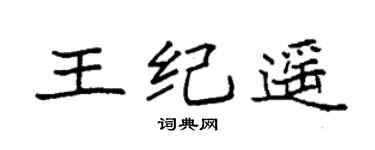 王纪遥

词典网